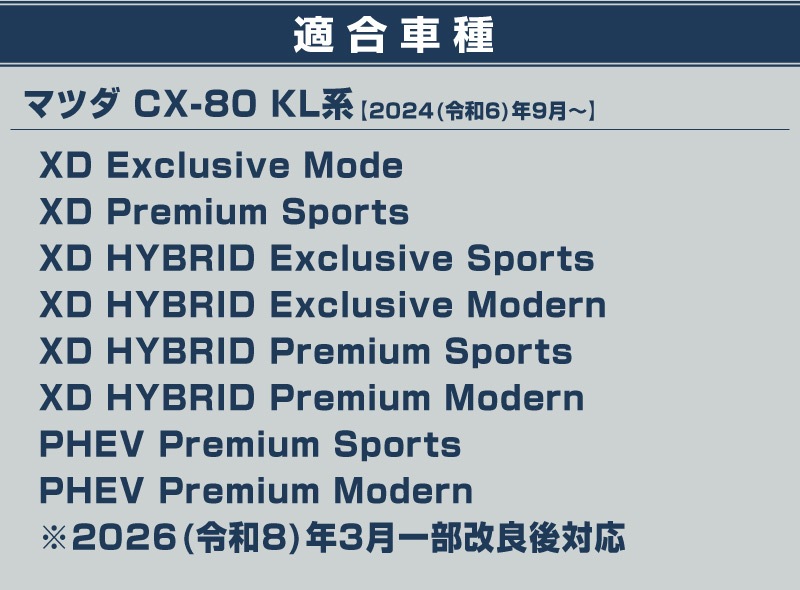 適合車種

マツダ CX-80 KL系【2024(令和6)年9月~】

XD Exclusive Mode
XD Premium Sports
XD HYBRID Exclusive Sports
XD HYBRID Exclusive Modern
XD HYBRID Premium Sports
XD HYBRID Premium Modern
PHEV Premium Sports
PHEV Premium Modern
※2026(令和8)年3月一部改良後対応